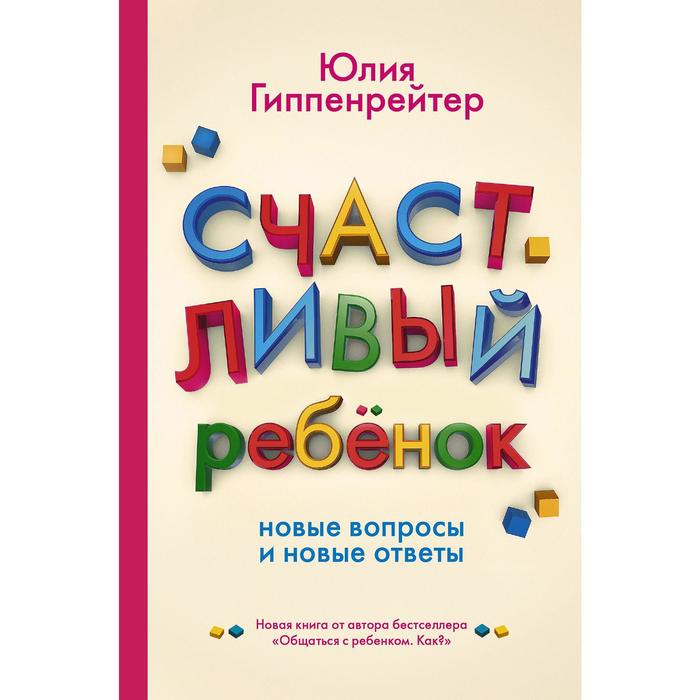 Юлия
Гиппенрейтер

СЧАСТЛИВЫЙ
ребёнок

новые вопросы
и новые ответы

Новая книга от автора бестселлера
«Общаться с ребенком. Как?»